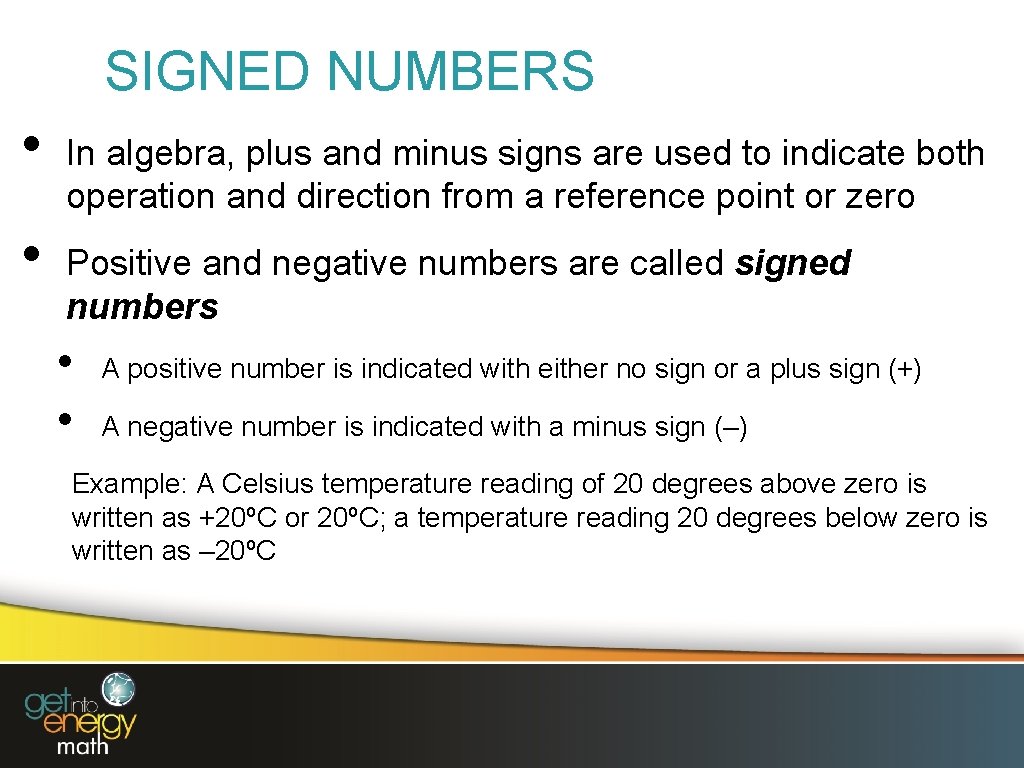 SIGNED NUMBERS

• In algebra, plus and minus signs are used to indicate both operation and direction from a reference point or zero

• Positive and negative numbers are called signed numbers

• A positive number is indicated with either no sign or a plus sign (+)

• A negative number is indicated with a minus sign (–)

Example: A Celsius temperature reading of 20 degrees above zero is written as +20ºC or 20ºC; a temperature reading 20 degrees below zero is written as –20ºC

get into energy math